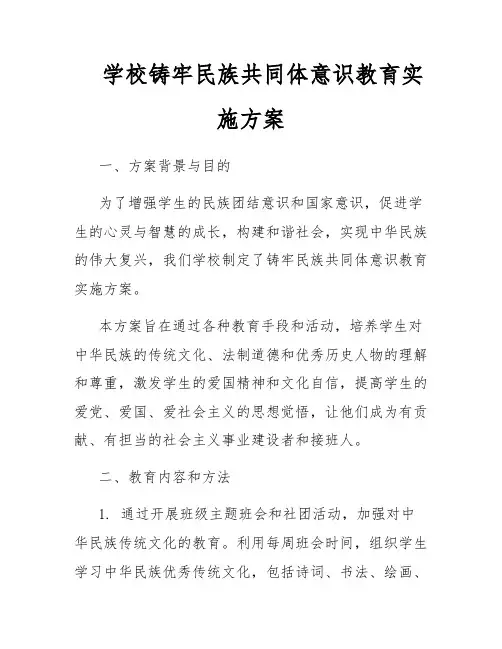 学校铸牢民族共同体意识教育实施方案

一、方案背景与目的

为了增强学生的民族团结意识和国家意识，促进学生的心灵与智慧的成长，构建和谐社会，实现中华民族的伟大复兴，我们学校制定了铸牢民族共同体意识教育实施方案。

本方案旨在通过各种教育手段和活动，培养学生对中华民族的传统文化、法制道德和优秀历史人物的理解和尊重，激发学生的爱国精神和文化自信，提高学生的爱党、爱国、爱社会主义的思想觉悟，让他们成为有贡献、有担当的社会主义事业建设者和接班人。

二、教育内容和方法

1. 通过开展班级主题班会和社团活动，加强对中华民族传统文化的教育。利用每周班会时间，组织学生学习中华民族优秀传统文化，包括诗词、书法、绘画、